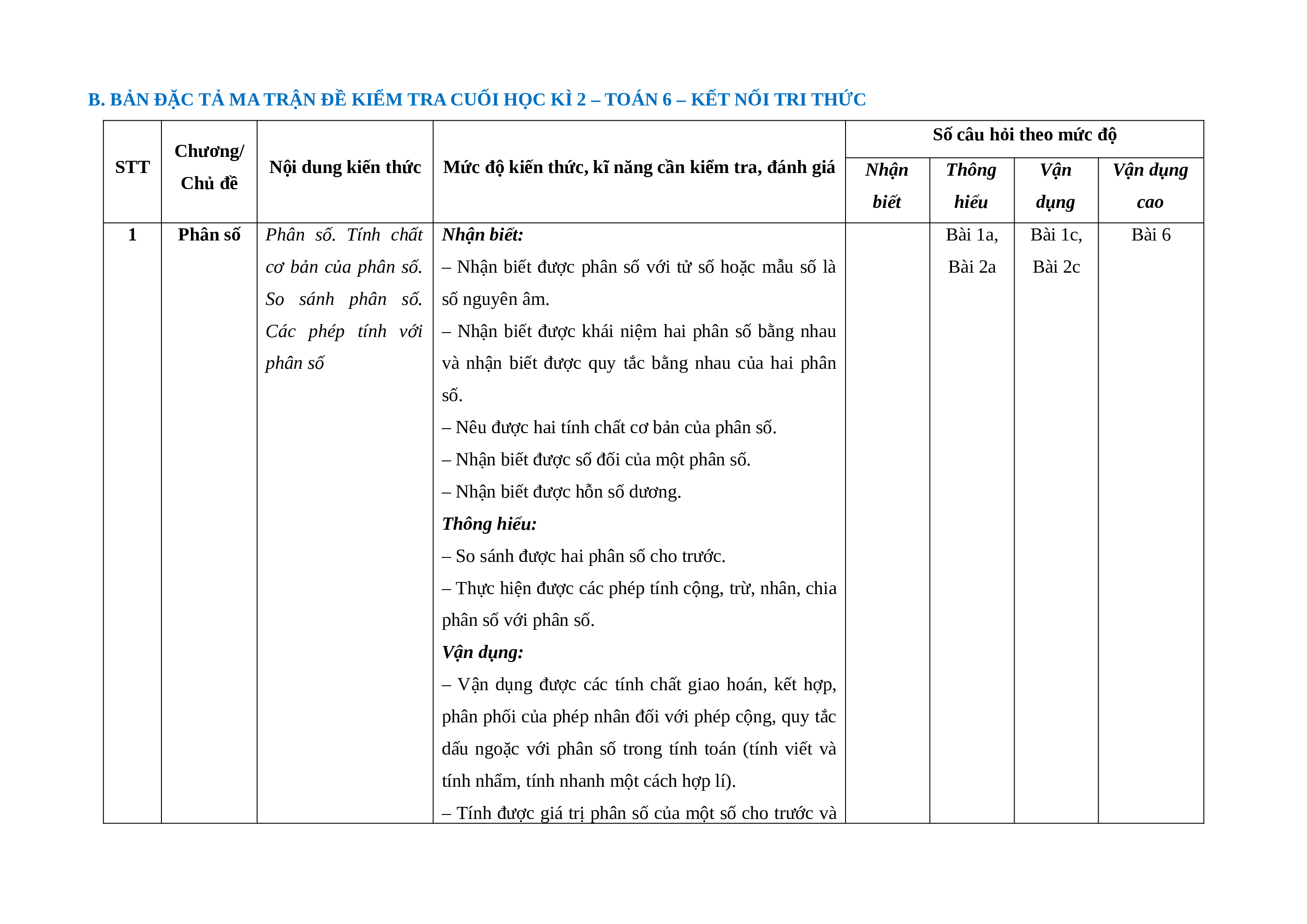 B. BẢN ĐẶC TẢ MA TRẬN ĐỀ KIỂM TRA CUỐI HỌC KÌ 2 – TOÁN 6 – KẾT NỐI TRI THỨC

| STT | Chương/ Chủ đề | Nội dung kiến thức | Mức độ kiến thức, kĩ năng cần kiểm tra, đánh giá | Số câu hỏi theo mức độ | | | |
|---|---|---|---|---|---|---|---|
| | | | | Nhận biết | Thông hiểu | Vận dụng | Vận dụng cao |
| 1 | Phân số | Phân số. Tính chất cơ bản của phân số. So sánh phân số. Các phép tính với phân số | Nhận biết: – Nhận biết được phân số với tử số hoặc mẫu số là số nguyên âm. – Nhận biết được khái niệm hai phân số bằng nhau và nhận biết được quy tắc bằng nhau của hai phân số. – Nêu được hai tính chất cơ bản của phân số. – Nhận biết được số đối của một phân số. – Nhận biết được hỗn số dương. Thông hiểu: – So sánh được hai phân số cho trước. – Thực hiện được các phép tính cộng, trừ, nhân, chia phân số với phân số. Vận dụng: – Vận dụng được các tính chất giao hoán, kết hợp, phân phối của phép nhân đối với phép cộng, quy tắc dấu ngoặc với phân số trong tính toán (tính viết và tính nhẩm, tính nhanh một cách hợp lí). – Tính được giá trị phân số của một số cho trước và | | Bài 1a, Bài 2a | Bài 1c, Bài 2c | Bài 6 |